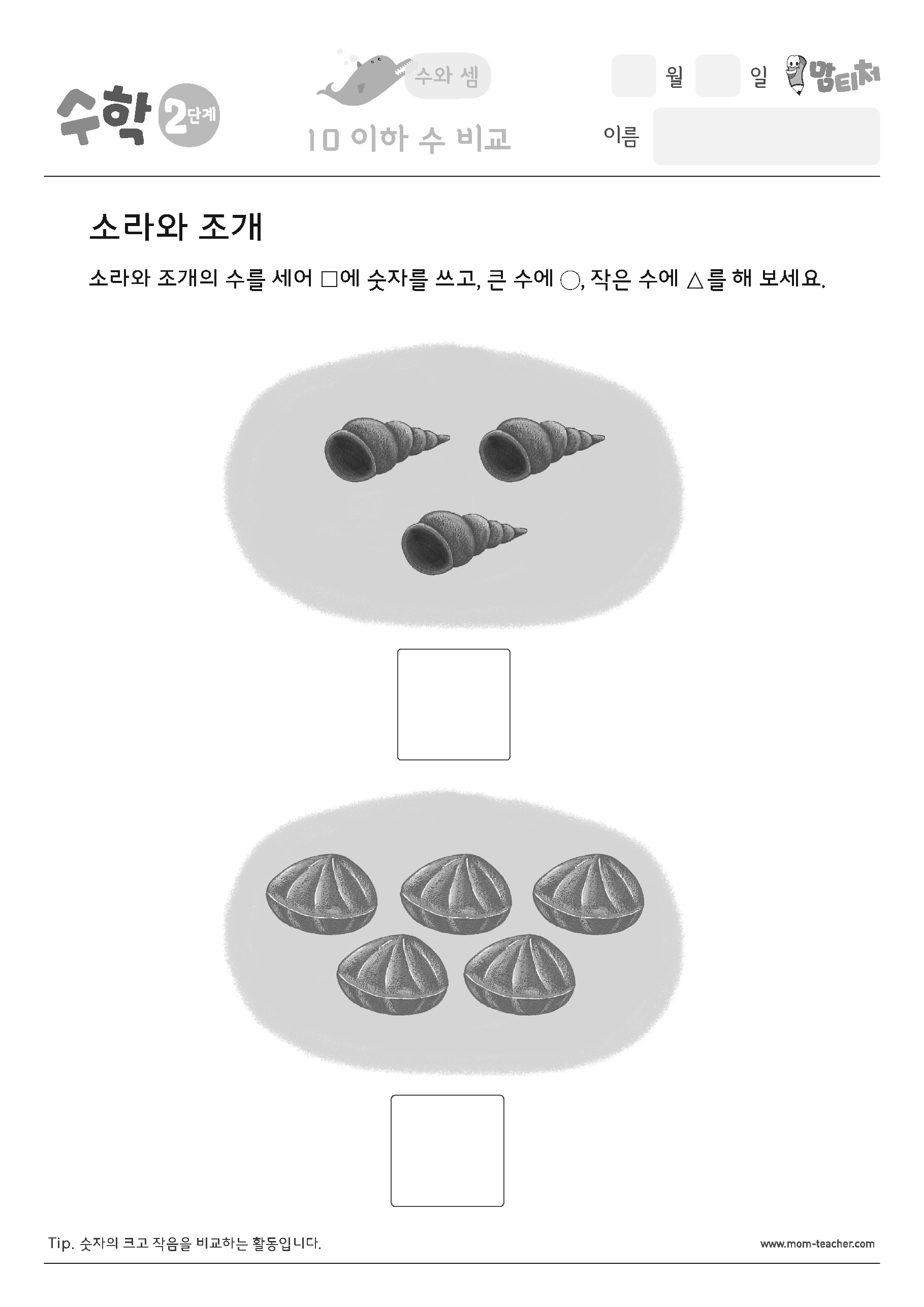 수학 2단계

수와 셈

10 이하 수 비교

월 일 맘티처

이름

소라와 조개

소라와 조개의 수를 세어 □에 숫자를 쓰고, 큰 수에 ○, 작은 수에 △를 해 보세요.

Tip. 숫자의 크고 작음을 비교하는 활동입니다.

www.mom-teacher.com